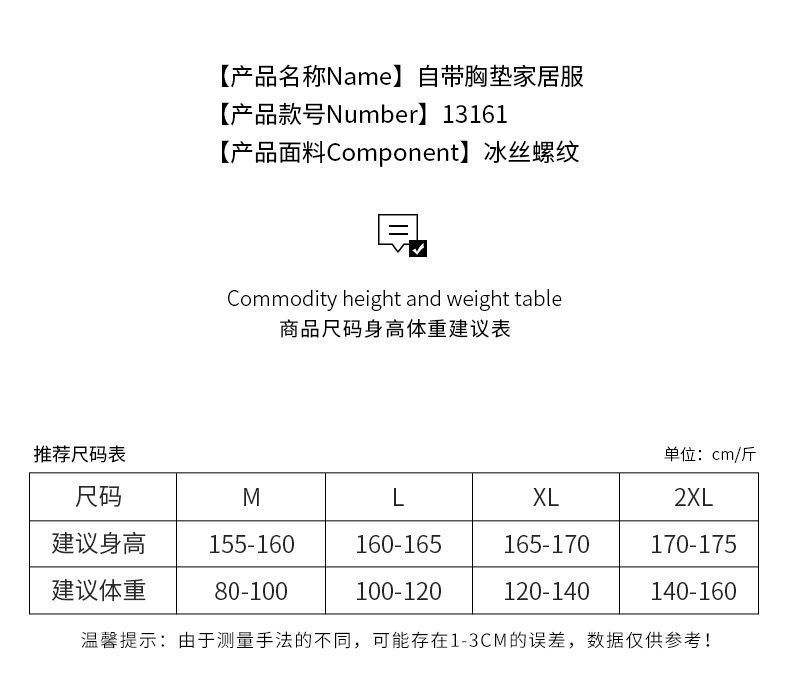 【产品名称Name】自带胸垫家居服
【产品款号Number】13161
【产品面料Component】冰丝螺纹

Commodity height and weight table
商品尺码身高体重建议表

推荐尺码表

单位：cm/斤

| 尺码 | M | L | XL | 2XL |
|---|---|---|---|---|
| 建议身高 | 155-160 | 160-165 | 165-170 | 170-175 |
| 建议体重 | 80-100 | 100-120 | 120-140 | 140-160 |

温馨提示：由于测量手法的不同，可能存在1-3CM的误差，数据仅供参考！